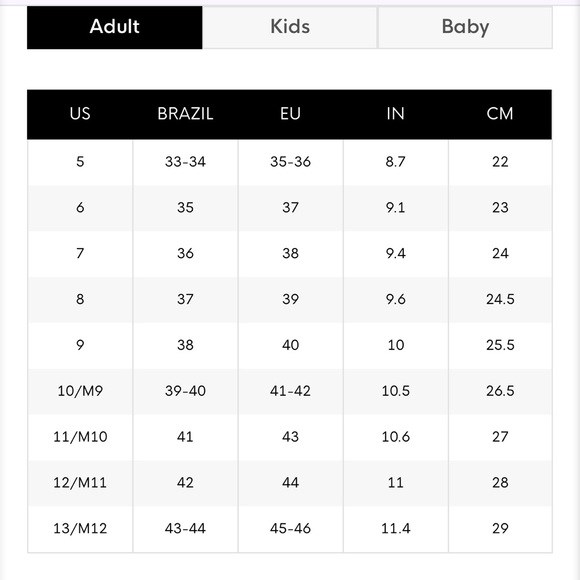 Adult Kids Baby

| US | BRAZIL | EU | IN | CM |
|---|---|---|---|---|
| 5 | 33-34 | 35-36 | 8.7 | 22 |
| 6 | 35 | 37 | 9.1 | 23 |
| 7 | 36 | 38 | 9.4 | 24 |
| 8 | 37 | 39 | 9.6 | 24.5 |
| 9 | 38 | 40 | 10 | 25.5 |
| 10/M9 | 39-40 | 41-42 | 10.5 | 26.5 |
| 11/M10 | 41 | 43 | 10.6 | 27 |
| 12/M11 | 42 | 44 | 11 | 28 |
| 13/M12 | 43-44 | 45-46 | 11.4 | 29 |